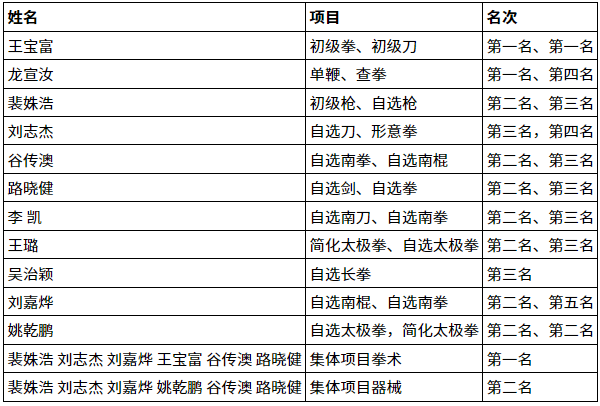 | 姓名 | 项目 | 名次 |
|---|---|---|
| 王宝富 | 初级拳、初级刀 | 第一名、第一名 |
| 龙宣汝 | 单鞭、查拳 | 第一名、第四名 |
| 裴姝浩 | 初级枪、自选枪 | 第二名、第三名 |
| 刘志杰 | 自选刀、形意拳 | 第三名，第四名 |
| 谷传澳 | 自选南拳、自选南棍 | 第二名、第三名 |
| 路晓健 | 自选剑、自选拳 | 第二名、第三名 |
| 李 凯 | 自选南刀、自选南拳 | 第二名、第三名 |
| 王璐 | 简化太极拳、自选太极拳 | 第二名、第三名 |
| 吴治颖 | 自选长拳 | 第三名 |
| 刘嘉烨 | 自选南棍、自选南拳 | 第二名、第五名 |
| 姚乾鹏 | 自选太极拳，简化太极拳 | 第二名、第二名 |
| 裴姝浩 刘志杰 刘嘉烨 王宝富 谷传澳 路晓健 | 集体项目拳术 | 第一名 |
| 裴姝浩 刘志杰 刘嘉烨 姚乾鹏 谷传澳 路晓健 | 集体项目器械 | 第二名 |